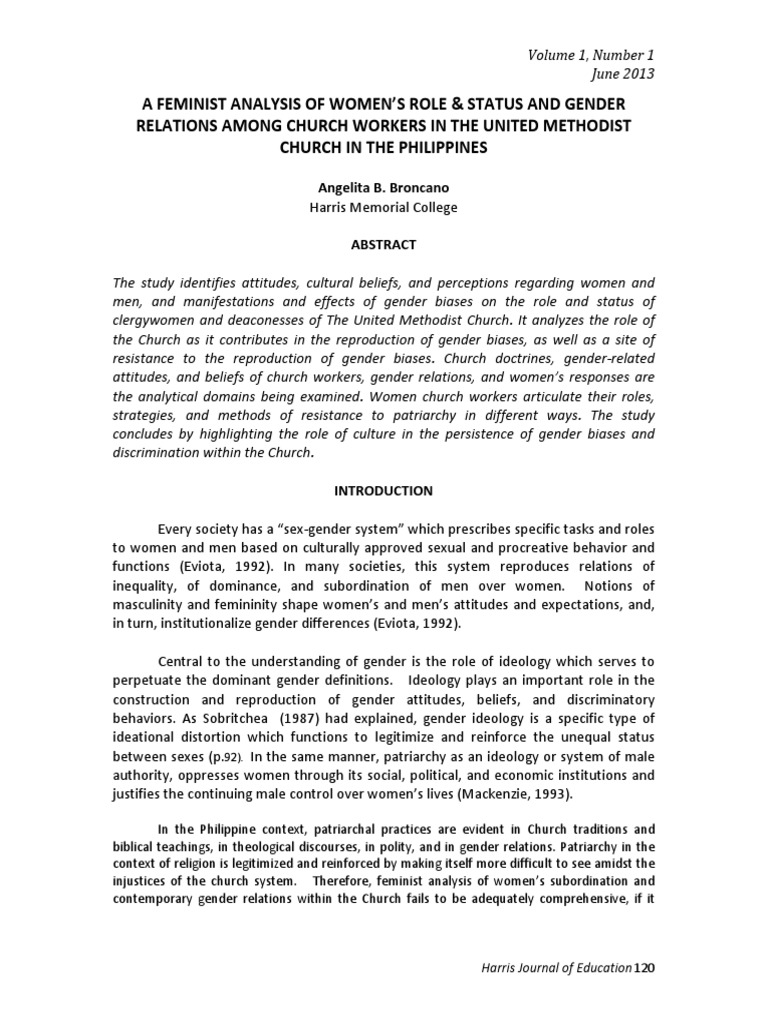 Volume 1, Number 1
June 2013

A FEMINIST ANALYSIS OF WOMEN'S ROLE & STATUS AND GENDER RELATIONS AMONG CHURCH WORKERS IN THE UNITED METHODIST CHURCH IN THE PHILIPPINES

Angelita B. Broncano
Harris Memorial College

ABSTRACT

The study identifies attitudes, cultural beliefs, and perceptions regarding women and men, and manifestations and effects of gender biases on the role and status of clergywomen and deaconesses of The United Methodist Church. It analyzes the role of the Church as it contributes in the reproduction of gender biases, as well as a site of resistance to the reproduction of gender biases. Church doctrines, gender-related attitudes, and beliefs of church workers, gender relations, and women's responses are the analytical domains being examined. Women church workers articulate their roles, strategies, and methods of resistance to patriarchy in different ways. The study concludes by highlighting the role of culture in the persistence of gender biases and discrimination within the Church.

INTRODUCTION

Every society has a "sex-gender system" which prescribes specific tasks and roles to women and men based on culturally approved sexual and procreative behavior and functions (Eviota, 1992). In many societies, this system reproduces relations of inequality, of dominance, and subordination of men over women. Notions of masculinity and femininity shape women's and men's attitudes and expectations, and, in turn, institutionalize gender differences (Eviota, 1992).

Central to the understanding of gender is the role of ideology which serves to perpetuate the dominant gender definitions. Ideology plays an important role in the construction and reproduction of gender attitudes, beliefs, and discriminatory behaviors. As Sobritchea (1987) had explained, gender ideology is a specific type of ideational distortion which functions to legitimize and reinforce the unequal status between sexes (p.92). In the same manner, patriarchy as an ideology or system of male authority, oppresses women through its social, political, and economic institutions and justifies the continuing male control over women's lives (Mackenzie, 1993).

In the Philippine context, patriarchal practices are evident in Church traditions and biblical teachings, in theological discourses, in polity, and in gender relations. Patriarchy in the context of religion is legitimized and reinforced by making itself more difficult to see amidst the injustices of the church system. Therefore, feminist analysis of women's subordination and contemporary gender relations within the Church fails to be adequately comprehensive, if it

Harris Journal of Education 120